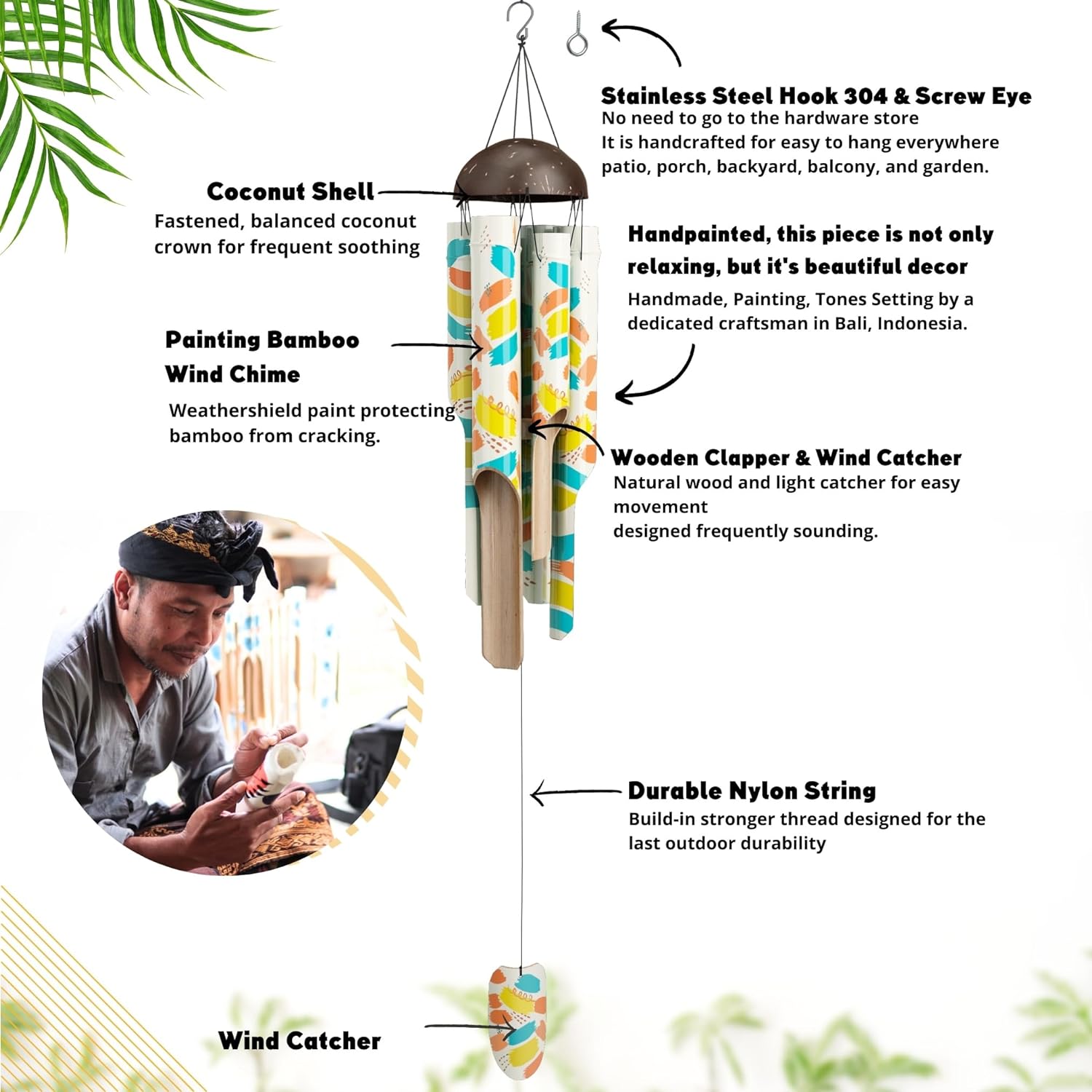 Stainless Steel Hook 304 & Screw Eye
No need to go to the hardware store
It is handcrafted for easy to hang everywhere patio, porch, backyard, balcony, and garden.

Coconut Shell
Fastened, balanced coconut crown for frequent soothing

Handpainted, this piece is not only relaxing, but it's beautiful decor
Handmade, Painting, Tones Setting by a dedicated craftsman in Bali, Indonesia.

Painting Bamboo Wind Chime
Weathershield paint protecting bamboo from cracking.

Wooden Clapper & Wind Catcher
Natural wood and light catcher for easy movement
designed frequently sounding.

Durable Nylon String
Build-in stronger thread designed for the last outdoor durability

Wind Catcher